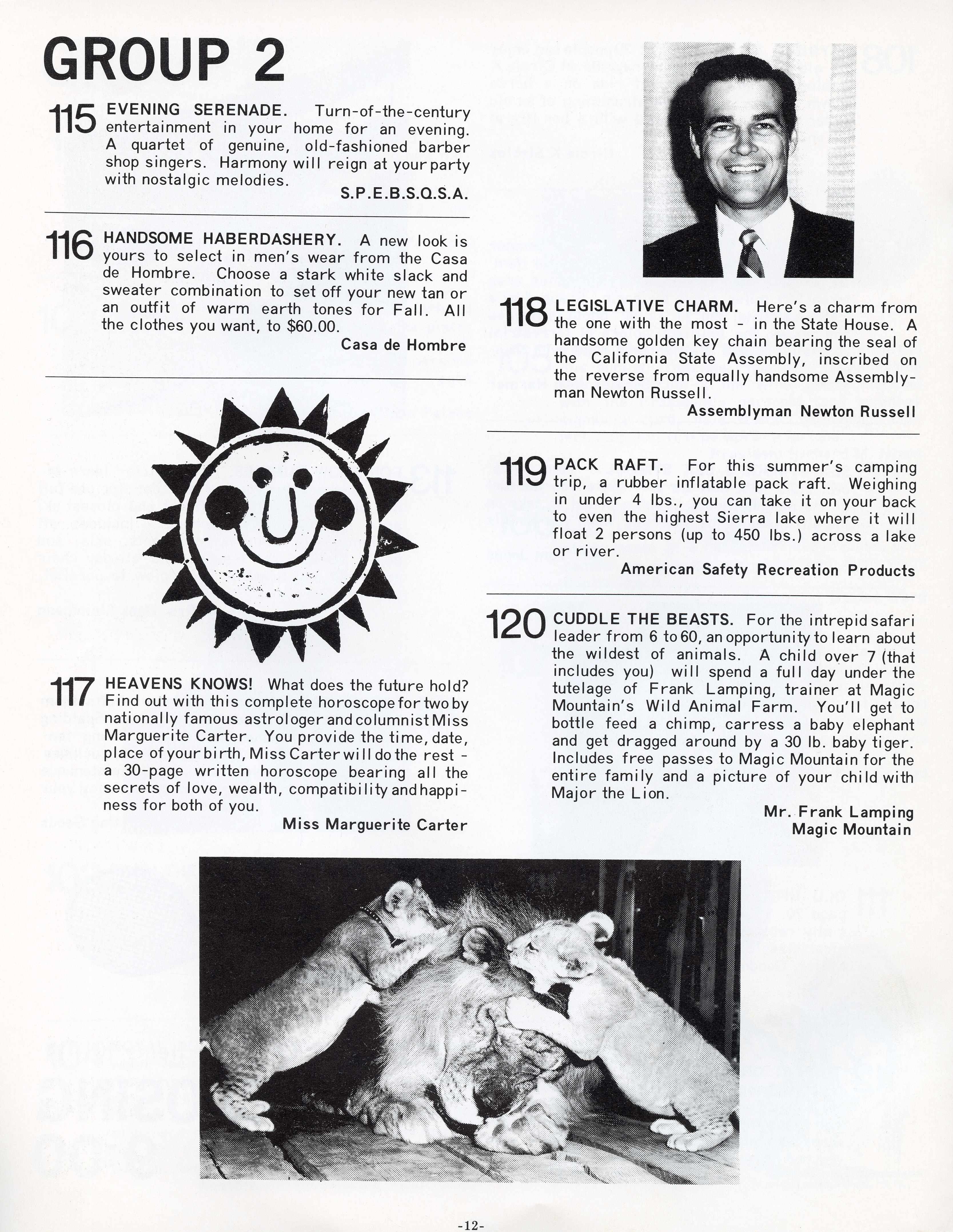 GROUP 2

115 EVENING SERENADE. Turn-of-the-century entertainment in your home for an evening. A quartet of genuine, old-fashioned barber shop singers. Harmony will reign at your party with nostalgic melodies.

S.P.E.B.S.Q.S.A.

116 HANDSOME HABERDASHERY. A new look is yours to select in men's wear from the Casa de Hombre. Choose a stark white slack and sweater combination to set off your new tan or an outfit of warm earth tones for Fall. All the clothes you want, to $60.00.

Casa de Hombre

117 HEAVENS KNOWS! What does the future hold? Find out with this complete horoscope for two by nationally famous astrologer and columnist Miss Marguerite Carter. You provide the time, date, place of your birth, Miss Carter will do the rest - a 30-page written horoscope bearing all the secrets of love, wealth, compatibility and happiness for both of you.

Miss Marguerite Carter

118 LEGISLATIVE CHARM. Here's a charm from the one with the most - in the State House. A handsome golden key chain bearing the seal of the California State Assembly, inscribed on the reverse from equally handsome Assemblyman Newton Russell.

Assemblyman Newton Russell

119 PACK RAFT. For this summer's camping trip, a rubber inflatable pack raft. Weighing in under 4 lbs., you can take it on your back to even the highest Sierra lake where it will float 2 persons (up to 450 lbs.) across a lake or river.

American Safety Recreation Products

120 CUDDLE THE BEASTS. For the intrepid safari leader from 6 to 60, an opportunity to learn about the wildest of animals. A child over 7 (that includes you) will spend a full day under the tutelage of Frank Lamping, trainer at Magic Mountain's Wild Animal Farm. You'll get to bottle feed a chimp, carress a baby elephant and get dragged around by a 30 lb. baby tiger. Includes free passes to Magic Mountain for the entire family and a picture of your child with Major the Lion.

Mr. Frank Lamping
Magic Mountain

-12-